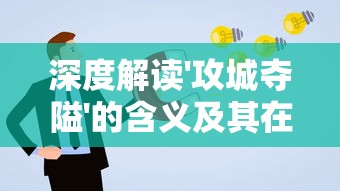 深度解读'攻城夺隘'的含义及其在